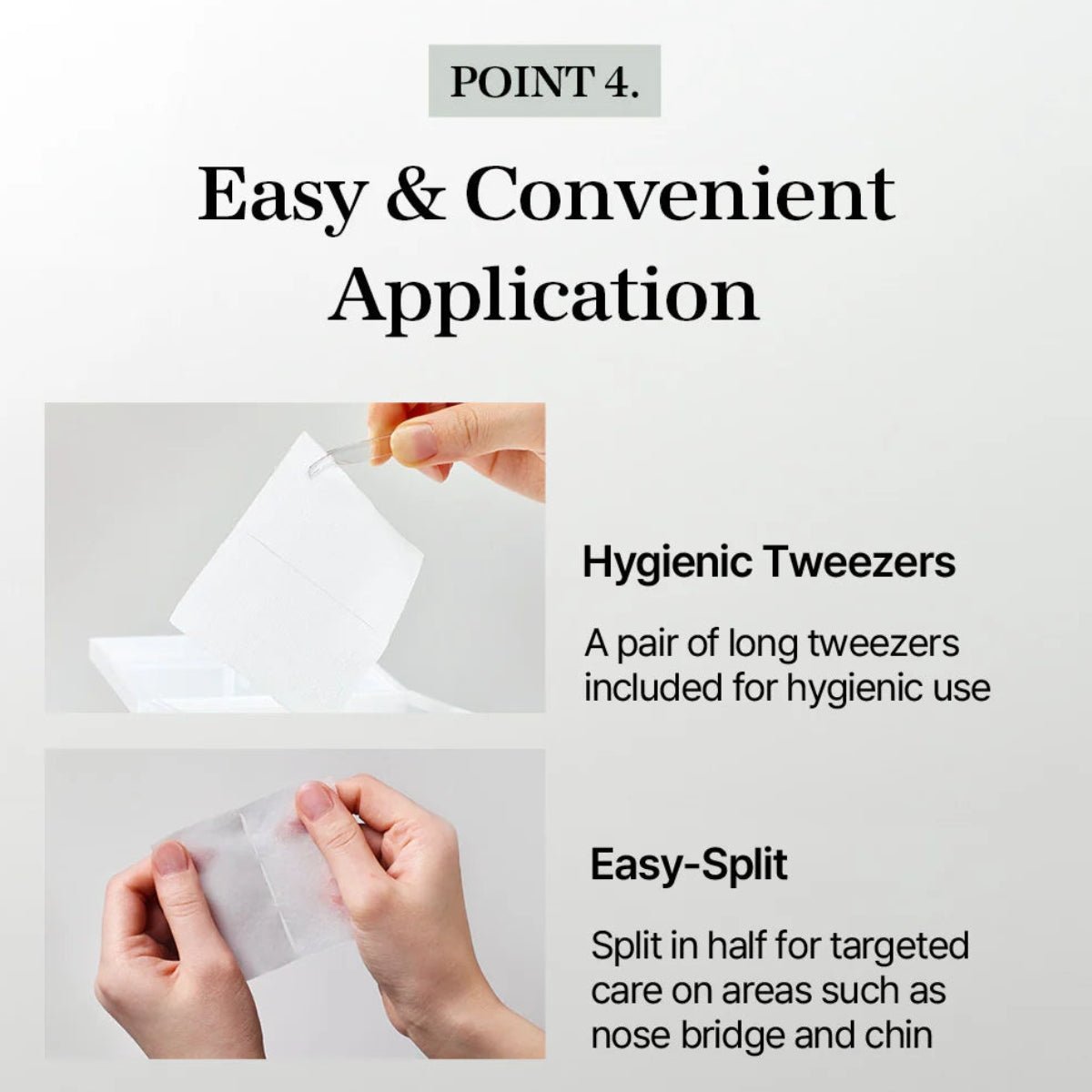 POINT 4.

Easy & Convenient Application

Hygienic Tweezers

A pair of long tweezers included for hygienic use

Easy-Split

Split in half for targeted care on areas such as nose bridge and chin